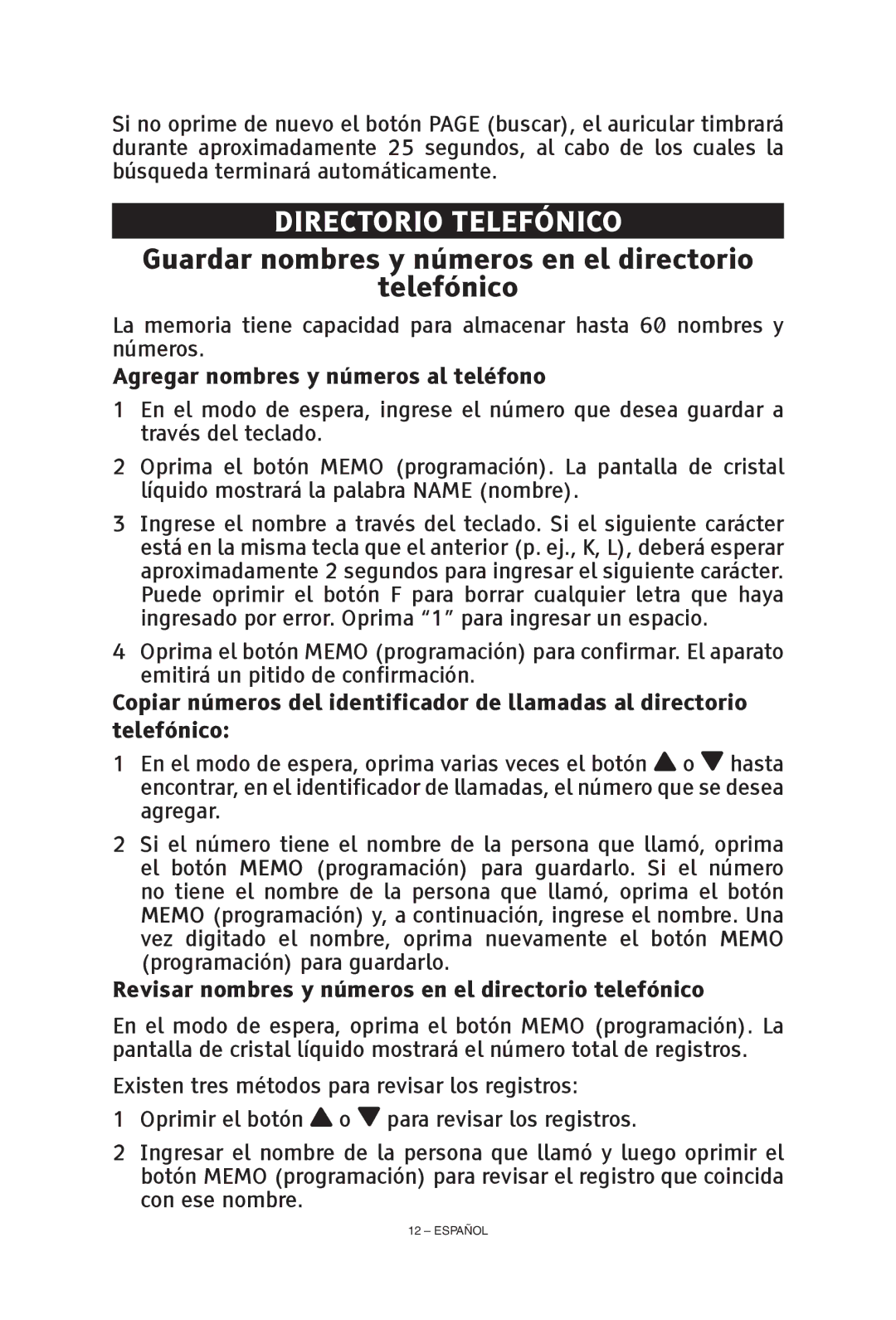 Si no oprime de nuevo el botón PAGE (buscar), el auricular timbrará durante aproximadamente 25 segundos, al cabo de los cuales la búsqueda terminará automáticamente.

DIRECTORIO TELEFÓNICO

Guardar nombres y números en el directorio telefónico

La memoria tiene capacidad para almacenar hasta 60 nombres y números.

Agregar nombres y números al teléfono

1 En el modo de espera, ingrese el número que desea guardar a través del teclado.

2 Oprima el botón MEMO (programación). La pantalla de cristal líquido mostrará la palabra NAME (nombre).

3 Ingrese el nombre a través del teclado. Si el siguiente carácter está en la misma tecla que el anterior (p. ej., K, L), deberá esperar aproximadamente 2 segundos para ingresar el siguiente carácter. Puede oprimir el botón F para borrar cualquier letra que haya ingresado por error. Oprima “1” para ingresar un espacio.

4 Oprima el botón MEMO (programación) para confirmar. El aparato emitirá un pitido de confirmación.

Copiar números del identificador de llamadas al directorio telefónico:

1 En el modo de espera, oprima varias veces el botón ▲ o ▼ hasta encontrar, en el identificador de llamadas, el número que se desea agregar.

2 Si el número tiene el nombre de la persona que llamó, oprima el botón MEMO (programación) para guardarlo. Si el número no tiene el nombre de la persona que llamó, oprima el botón MEMO (programación) y, a continuación, ingrese el nombre. Una vez digitado el nombre, oprima nuevamente el botón MEMO (programación) para guardarlo.

Revisar nombres y números en el directorio telefónico

En el modo de espera, oprima el botón MEMO (programación). La pantalla de cristal líquido mostrará el número total de registros.

Existen tres métodos para revisar los registros:

1 Oprimir el botón ▲ o ▼ para revisar los registros.

2 Ingresar el nombre de la persona que llamó y luego oprimir el botón MEMO (programación) para revisar el registro que coincida con ese nombre.

12 – ESPAÑOL